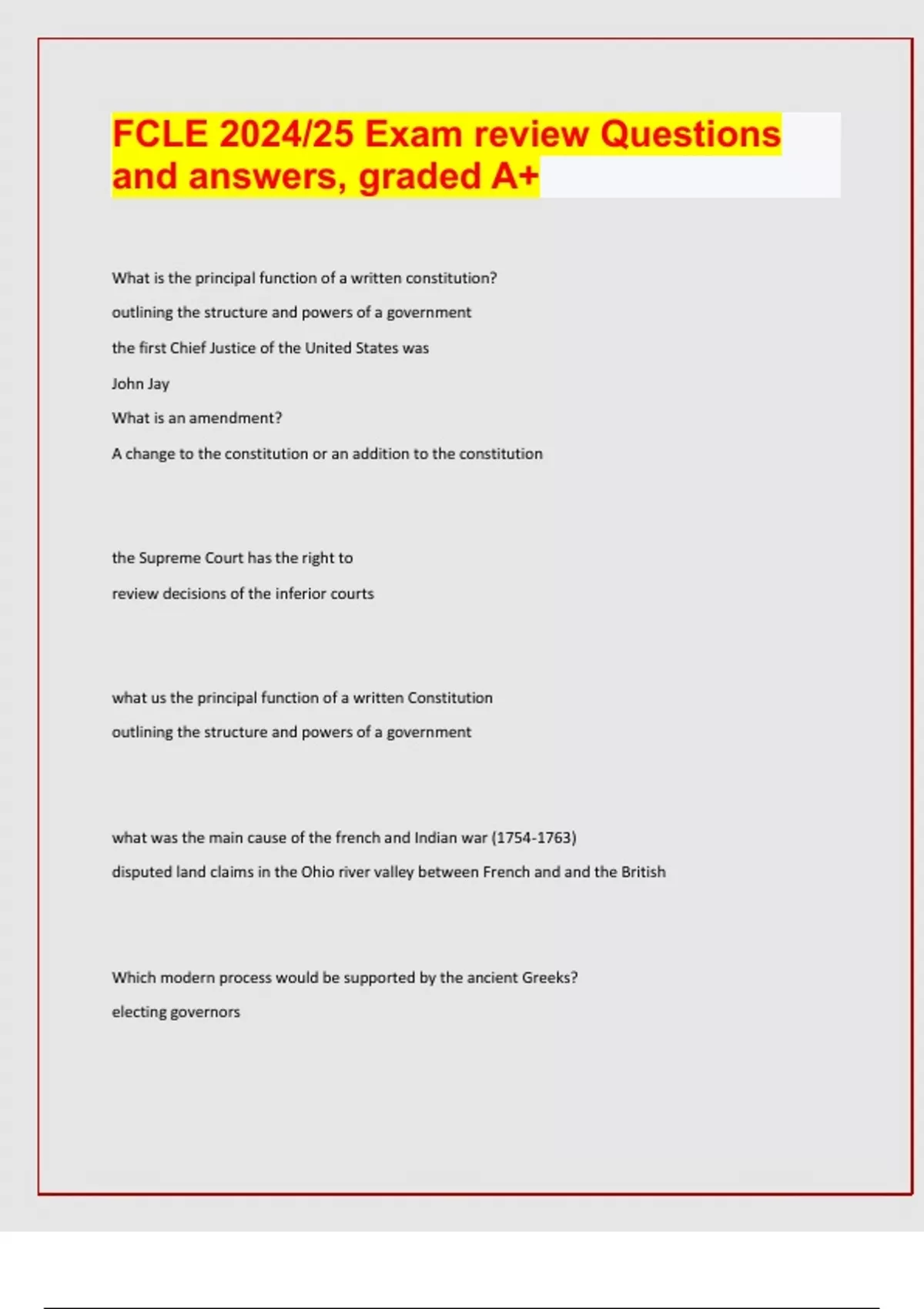 FCLE 2024/25 Exam review Questions and answers, graded A+

What is the principal function of a written constitution?

outlining the structure and powers of a government

the first Chief Justice of the United States was

John Jay

What is an amendment?

A change to the constitution or an addition to the constitution

the Supreme Court has the right to

review decisions of the inferior courts

what us the principal function of a written Constitution

outlining the structure and powers of a government

what was the main cause of the french and Indian war (1754-1763)

disputed land claims in the Ohio river valley between French and and the British

Which modern process would be supported by the ancient Greeks?

electing governors